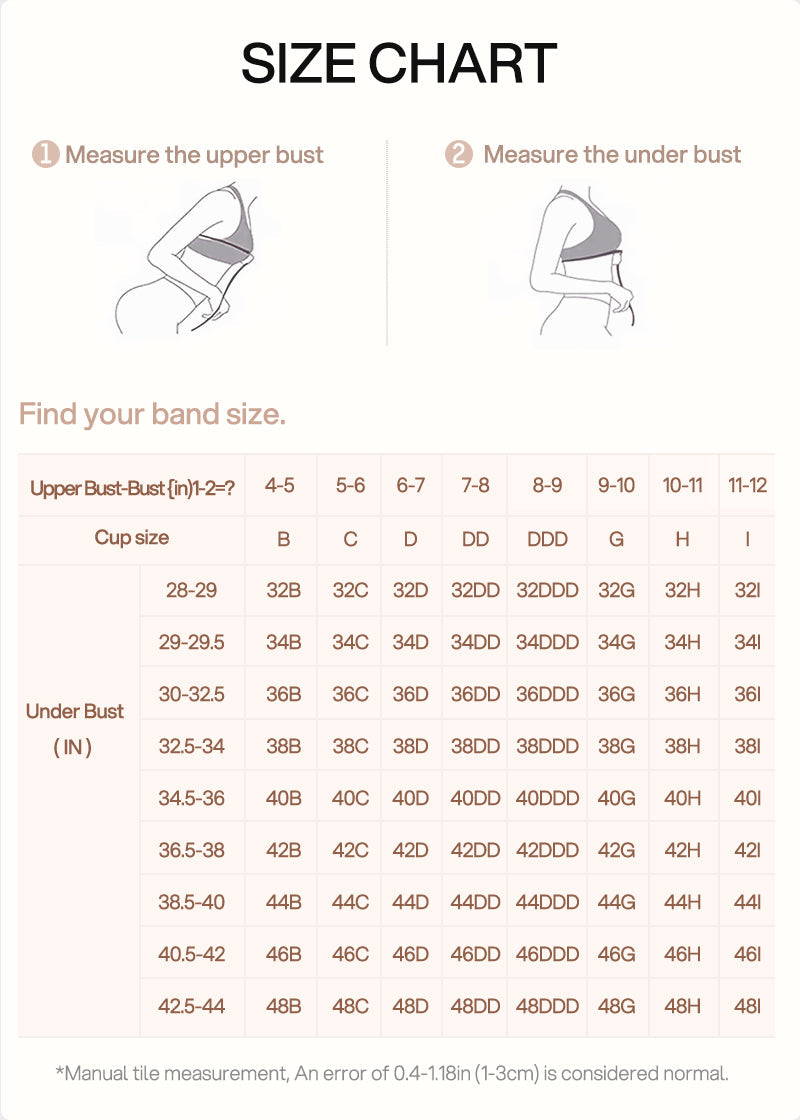 SIZE CHART

1 Measure the upper bust

2 Measure the under bust

Find your band size.

| Upper Bust-Bust {in)1-2=? | | 4-5 | 5-6 | 6-7 | 7-8 | 8-9 | 9-10 | 10-11 | 11-12 |
|---|---|---|---|---|---|---|---|---|---|
| Cup size | | B | C | D | DD | DDD | G | H | I |
| Under Bust ( IN ) | 28-29 | 32B | 32C | 32D | 32DD | 32DDD | 32G | 32H | 32I |
| | 29-29.5 | 34B | 34C | 34D | 34DD | 34DDD | 34G | 34H | 34I |
| | 30-32.5 | 36B | 36C | 36D | 36DD | 36DDD | 36G | 36H | 36I |
| | 32.5-34 | 38B | 38C | 38D | 38DD | 38DDD | 38G | 38H | 38I |
| | 34.5-36 | 40B | 40C | 40D | 40DD | 40DDD | 40G | 40H | 40I |
| | 36.5-38 | 42B | 42C | 42D | 42DD | 42DDD | 42G | 42H | 42I |
| | 38.5-40 | 44B | 44C | 44D | 44DD | 44DDD | 44G | 44H | 44I |
| | 40.5-42 | 46B | 46C | 46D | 46DD | 46DDD | 46G | 46H | 46I |
| | 42.5-44 | 48B | 48C | 48D | 48DD | 48DDD | 48G | 48H | 48I |

*Manual tile measurement, An error of 0.4-1.18in (1-3cm) is considered normal.